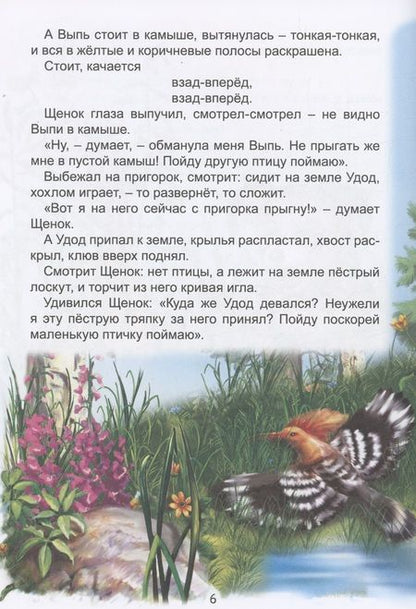 А Выпь стоит в камыше, вытянулась – тонкая-тонкая, и вся в жёлтые и коричневые полосы раскрашена.

Стоит, качается

взад-вперёд,

взад-вперёд.

Щенок глаза выпучил, смотрел-смотрел – не видно Выпи в камыше.

«Ну, – думает, – обманула меня Выпь. Не прыгать же мне в пустой камыш! Пойду другую птицу поймаю».

Выбежал на пригорок, смотрит: сидит на земле Удод, хохлом играет, – то развернёт, то сложит.

«Вот я на него сейчас с пригорка прыгну!» – думает Щенок.

А Удод припал к земле, крылья распластал, хвост раскрыл, клюв вверх поднял.

Смотрит Щенок: нет птицы, а лежит на земле пёстрый лоскут, и торчит из него кривая игла.

Удивился Щенок: «Куда же Удод девался? Неужели я эту пёструю тряпку за него принял? Пойду поскорей маленькую птичку поймаю».

6